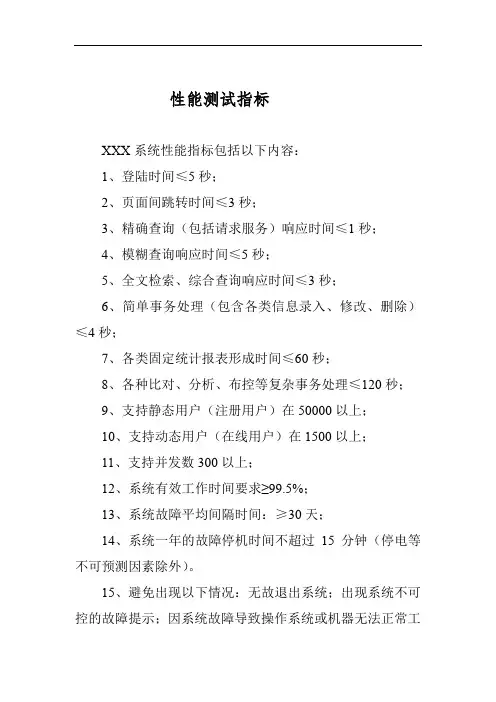 性能测试指标

XXX 系统性能指标包括以下内容：

1、登陆时间≤5 秒；

2、页面间跳转时间≤3 秒；

3、精确查询（包括请求服务）响应时间≤1 秒；

4、模糊查询响应时间≤5 秒；

5、全文检索、综合查询响应时间≤3 秒；

6、简单事务处理（包含各类信息录入、修改、删除）≤4 秒；

7、各类固定统计报表形成时间≤60 秒；

8、各种比对、分析、布控等复杂事务处理≤120 秒；

9、支持静态用户（注册用户）在 50000 以上；

10、支持动态用户（在线用户）在 1500 以上；

11、支持并发数 300 以上；

12、系统有效工作时间要求≥99.5%；

13、系统故障平均间隔时间：≥30 天；

14、系统一年的故障停机时间不超过 15 分钟（停电等不可预测因素除外）。

15、避免出现以下情况：无故退出系统；出现系统不可控的故障提示；因系统故障导致操作系统或机器无法正常工